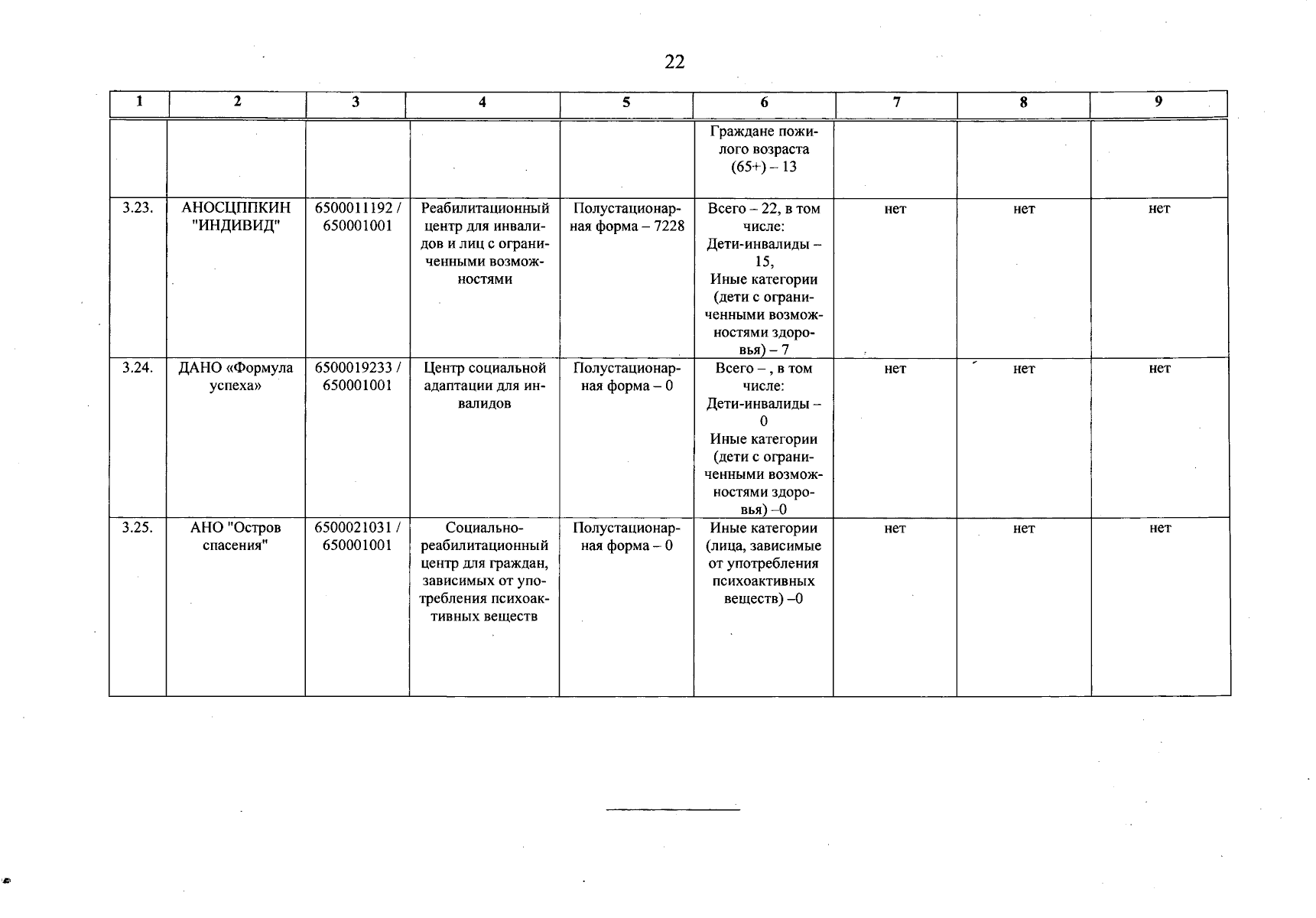 22

| 1 | 2 | 3 | 4 | 5 | 6 | 7 | 8 | 9 |
|---|---|---|---|---|---|---|---|---|
|  |  |  |  |  | Граждане пожилого возраста (65+) – 13 |  |  |  |
| 3.23. | АНОСЦППКИН "ИНДИВИД" | 6500011192 / 650001001 | Реабилитационный центр для инвалидов и лиц с ограниченными возможностями | Полустационарная форма – 7228 | Всего – 22, в том числе: Дети-инвалиды – 15, Иные категории (дети с ограниченными возможностями здоровья) – 7 | нет | нет | нет |
| 3.24. | ДАНО «Формула успеха» | 6500019233 / 650001001 | Центр социальной адаптации для инвалидов | Полустационарная форма – 0 | Всего – , в том числе: Дети-инвалиды – 0 Иные категории (дети с ограниченными возможностями здоровья) –0 | нет | нет | нет |
| 3.25. | АНО "Остров спасения" | 6500021031 / 650001001 | Социально-реабилитационный центр для граждан, зависимых от употребления психоактивных веществ | Полустационарная форма – 0 | Иные категории (лица, зависимые от употребления психоактивных веществ) –0 | нет | нет | нет |